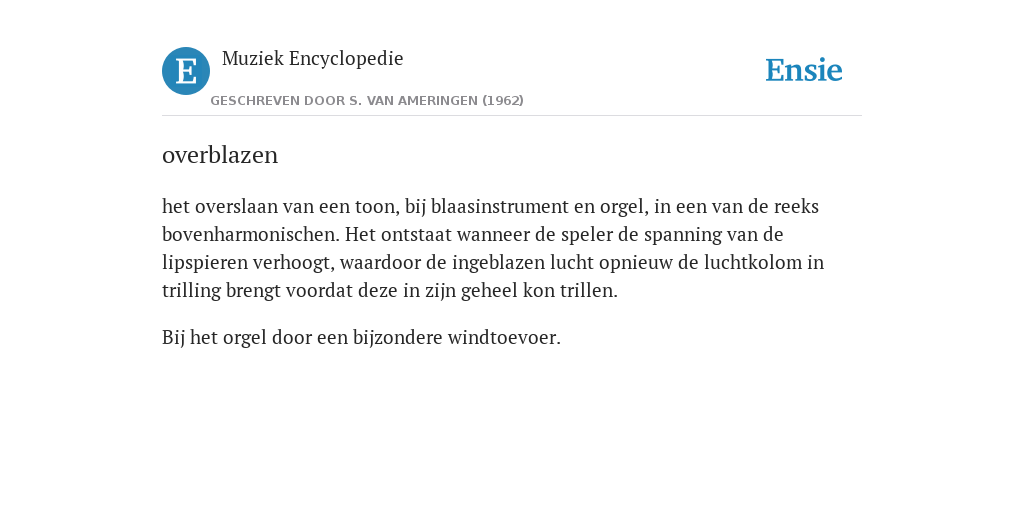 E

Muziek Encyclopedie

GESCHREVEN DOOR S. VAN AMERINGEN (1962)

Ensie

overblazen

het overslaan van een toon, bij blaasinstrument en orgel, in een van de reeks bovenharmonischen. Het ontstaat wanneer de speler de spanning van de lipspieren verhoogt, waardoor de ingeblazen lucht opnieuw de luchtkolom in trilling brengt voordat deze in zijn geheel kon trillen.

Bij het orgel door een bijzondere windtoevoer.